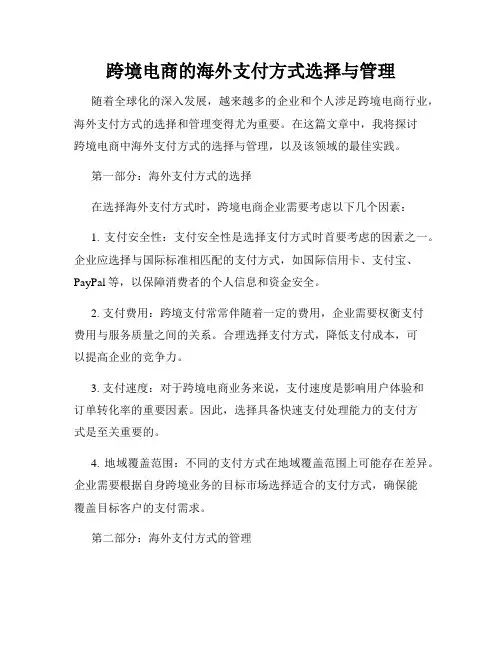 跨境电商的海外支付方式选择与管理

随着全球化的深入发展，越来越多的企业和个人涉足跨境电商行业，海外支付方式的选择和管理变得尤为重要。在这篇文章中，我将探讨跨境电商中海外支付方式的选择与管理，以及该领域的最佳实践。

第一部分：海外支付方式的选择

在选择海外支付方式时，跨境电商企业需要考虑以下几个因素：

1. 支付安全性：支付安全性是选择支付方式时首要考虑的因素之一。企业应选择与国际标准相匹配的支付方式，如国际信用卡、支付宝、PayPal 等，以保障消费者的个人信息和资金安全。

2. 支付费用：跨境支付常常伴随着一定的费用，企业需要权衡支付费用与服务质量之间的关系。合理选择支付方式，降低支付成本，可以提高企业的竞争力。

3. 支付速度：对于跨境电商业务来说，支付速度是影响用户体验和订单转化率的重要因素。因此，选择具备快速支付处理能力的支付方式是至关重要的。

4. 地域覆盖范围：不同的支付方式在地域覆盖范围上可能存在差异。企业需要根据自身跨境业务的目标市场选择适合的支付方式，确保能覆盖目标客户的支付需求。

第二部分：海外支付方式的管理